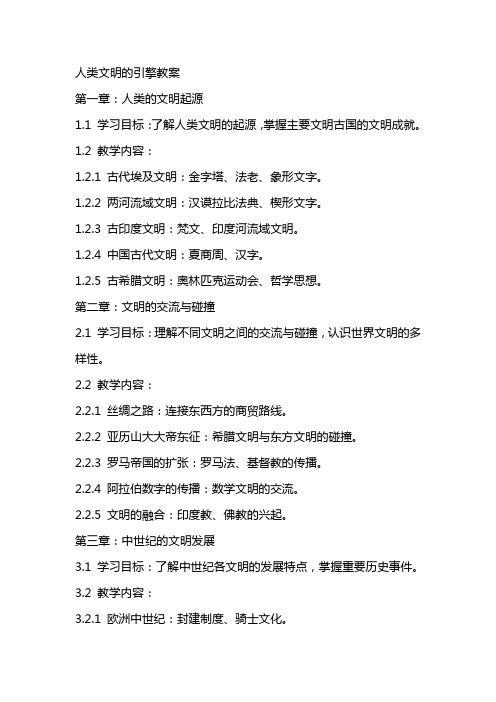 人类文明的引擎教案

第一章：人类的文明起源

1.1 学习目标：了解人类文明的起源，掌握主要文明古国的文明成就。

1.2 教学内容：

1.2.1 古代埃及文明：金字塔、法老、象形文字。

1.2.2 两河流域文明：汉谟拉比法典、楔形文字。

1.2.3 古印度文明：梵文、印度河流域文明。

1.2.4 中国古代文明：夏商周、汉字。

1.2.5 古希腊文明：奥林匹克运动会、哲学思想。

第二章：文明的交流与碰撞

2.1 学习目标：理解不同文明之间的交流与碰撞，认识世界文明的多样性。

2.2 教学内容：

2.2.1 丝绸之路：连接东西方的商贸路线。

2.2.2 亚历山大大帝东征：希腊文明与东方文明的碰撞。

2.2.3 罗马帝国的扩张：罗马法、基督教的传播。

2.2.4 阿拉伯数字的传播：数学文明的交流。

2.2.5 文明的融合：印度教、佛教的兴起。

第三章：中世纪的文明发展

3.1 学习目标：了解中世纪各文明的发展特点，掌握重要历史事件。

3.2 教学内容：

3.2.1 欧洲中世纪：封建制度、骑士文化。